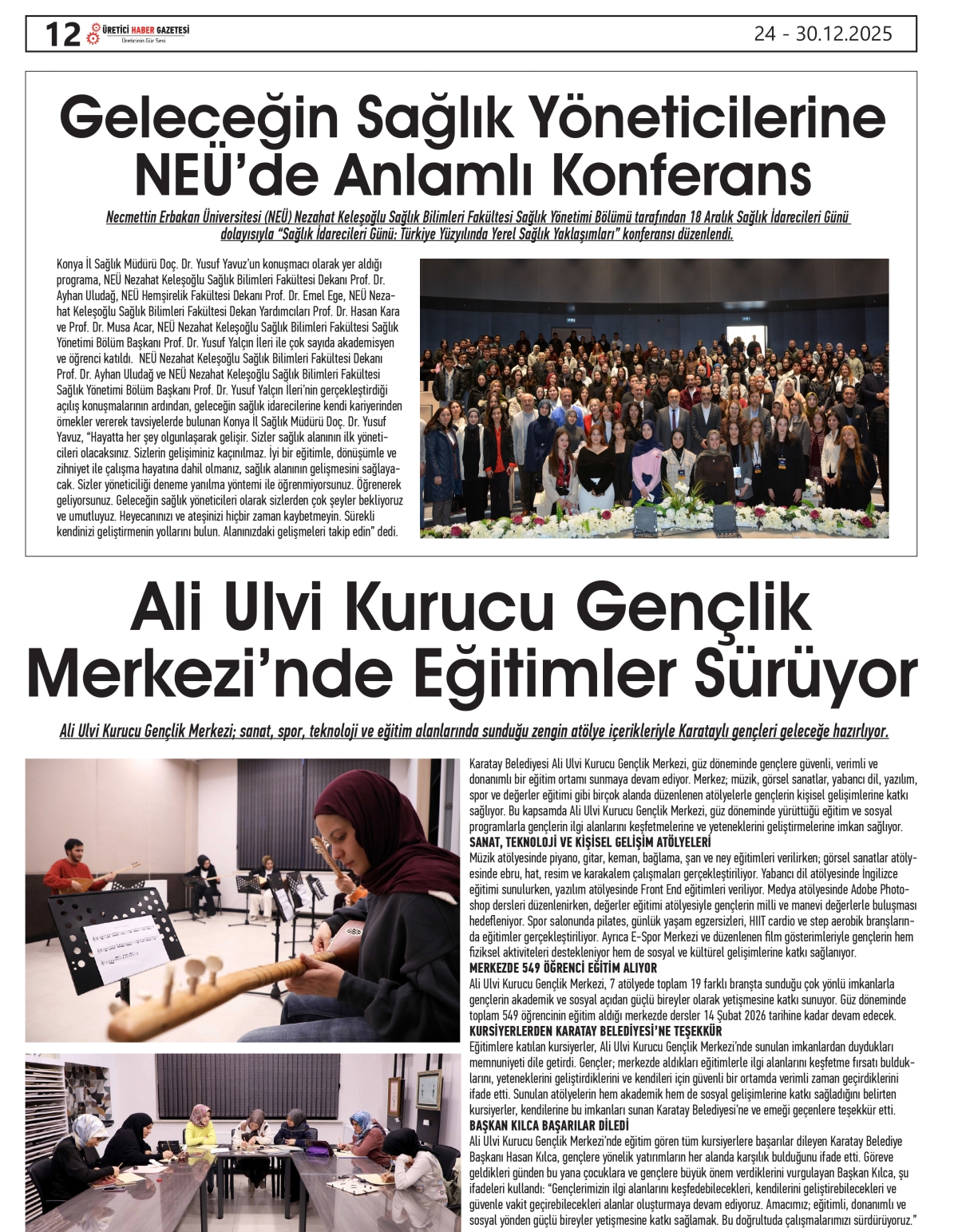 12 ÜRETİCİ HABER GAZETESİ
Üreticinin Gür Sesi
24 - 30.12.2025

Geleceğin Sağlık Yöneticilerine NEÜ'de Anlamlı Konferans

Necmettin Erbakan Üniversitesi (NEÜ) Nezahat Keleşoğlu Sağlık Bilimleri Fakültesi Sağlık Yönetimi Bölümü tarafından 18 Aralık Sağlık İdarecileri Günü dolayısıyla "Sağlık İdarecileri Günü: Türkiye Yüzyılında Yerel Sağlık Yaklaşımları" konferansı düzenlendi.

Konya İl Sağlık Müdürü Doç. Dr. Yusuf Yavuz'un konuşmacı olarak yer aldığı programa, NEÜ Nezahat Keleşoğlu Sağlık Bilimleri Fakültesi Dekanı Prof. Dr. Ayhan Uludağ, NEÜ Hemşirelik Fakültesi Dekanı Prof. Dr. Emel Ege, NEÜ Nezahat Keleşoğlu Sağlık Bilimleri Fakültesi Dekan Yardımcıları Prof. Dr. Hasan Kara ve Prof. Dr. Musa Acar, NEÜ Nezahat Keleşoğlu Sağlık Bilimleri Fakültesi Sağlık Yönetimi Bölüm Başkanı Prof. Dr. Yusuf Yalçın İleri ile çok sayıda akademisyen ve öğrenci katıldı. NEÜ Nezahat Keleşoğlu Sağlık Bilimleri Fakültesi Dekanı Prof. Dr. Ayhan Uludağ ve NEÜ Nezahat Keleşoğlu Sağlık Bilimleri Fakültesi Sağlık Yönetimi Bölüm Başkanı Prof. Dr. Yusuf Yalçın İleri'nin gerçekleştirdiği açılış konuşmalarının ardından, geleceğin sağlık idarecilerine kendi kariyerinden örnekler vererek tavsiyelerde bulunan Konya İl Sağlık Müdürü Doç. Dr. Yusuf Yavuz, "Hayatta her şey olgunlaşarak gelişir. Sizler sağlık alanının ilk yöneticileri olacaksınız. Sizlerin gelişiminiz kaçınılmaz. İyi bir eğitimle, dönüşümle ve zihniyet ile çalışma hayatına dahil olmanız, sağlık alanının gelişmesini sağlayacak. Sizler yöneticiliği deneme yanılma yöntemi ile öğrenmiyorsunuz. Öğrenerek geliyorsunuz. Geleceğin sağlık yöneticileri olarak sizlerden çok şeyler bekliyoruz ve umutluyuz. Heyecanınızı ve ateşinizi hiçbir zaman kaybetmeyin. Sürekli kendinizi geliştirmenin yollarını bulun. Alanınızdaki gelişmeleri takip edin" dedi.

Ali Ulvi Kurucu Gençlik Merkezi'nde Eğitimler Sürüyor

Ali Ulvi Kurucu Gençlik Merkezi; sanat, spor, teknoloji ve eğitim alanlarında sunduğu zengin atölye içerikleriyle Karataylı gençleri geleceğe hazırlıyor.

Karatay Belediyesi Ali Ulvi Kurucu Gençlik Merkezi, güz döneminde gençlere güvenli, verimli ve donanımlı bir eğitim ortamı sunmaya devam ediyor. Merkez; müzik, görsel sanatlar, yabancı dil, yazılım, spor ve değerler eğitimi gibi birçok alanda düzenlenen atölyelerle gençlerin kişisel gelişimlerine katkı sağlıyor. Bu kapsamda Ali Ulvi Kurucu Gençlik Merkezi, güz döneminde yürüttüğü eğitim ve sosyal programlarla gençlerin ilgi alanlarını keşfetmelerine ve yeteneklerini geliştirmelerine imkan sağlıyor.
SANAT, TEKNOLOJİ VE KİŞİSEL GELİŞİM ATÖLYELERİ
Müzik atölyesinde piyano, gitar, keman, bağlama, şan ve ney eğitimleri verilirken; görsel sanatlar atölyesinde ebru, hat, resim ve karakalem çalışmaları gerçekleştiriliyor. Yabancı dil atölyesinde İngilizce eğitimi sunulurken, yazılım atölyesinde Front End eğitimleri veriliyor. Medya atölyesinde Adobe Photoshop dersleri düzenlenirken, değerler eğitimi atölyesiyle gençlerin milli ve manevi değerlerle buluşması hedefleniyor. Spor salonunda pilates, günlük yaşam egzersizleri, HIIT cardio ve step aerobik branşlarında eğitimler gerçekleştiriliyor. Ayrıca E-Spor Merkezi ve düzenlenen film gösterimleriyle gençlerin hem fiziksel aktiviteleri destekleniyor hem de sosyal ve kültürel gelişimlerine katkı sağlanıyor.
MERKEZDE 549 ÖĞRENCİ EĞİTİM ALIYOR
Ali Ulvi Kurucu Gençlik Merkezi, 7 atölyede toplam 19 farklı branşta sunduğu çok yönlü imkanlarla gençlerin akademik ve sosyal açıdan güçlü bireyler olarak yetişmesine katkı sunuyor. Güz döneminde toplam 549 öğrencinin eğitim aldığı merkezde dersler 14 Şubat 2026 tarihine kadar devam edecek.
KURSİYERLERDEN KARATAY BELEDİYESİ'NE TEŞEKKÜR
Eğitimlere katılan kursiyerler, Ali Ulvi Kurucu Gençlik Merkezi'nde sunulan imkanlardan duydukları memnuniyeti dile getirdi. Gençler; merkezde aldıkları eğitimlerle ilgi alanlarını keşfetme fırsatı bulduklarını, yeteneklerini geliştirdiklerini ve kendileri için güvenli bir ortamda verimli zaman geçirdiklerini ifade etti. Sunulan atölyelerin hem akademik hem de sosyal gelişimlerine katkı sağladığını belirten kursiyerler, kendilerine bu imkanları sunan Karatay Belediyesi'ne ve emeği geçenlere teşekkür etti.
BAŞKAN KILCA BAŞARILAR DİLEDİ
Ali Ulvi Kurucu Gençlik Merkezi'nde eğitim gören tüm kursiyerlere başarılar dileyen Karatay Belediye Başkanı Hasan Kılca, gençlere yönelik yatırımların her alanda karşılık bulduğunu ifade etti. Göreve geldikleri günden bu yana çocuklara ve gençlere büyük önem verdiklerini vurgulayan Başkan Kılca, şu ifadeleri kullandı: "Gençlerimizin ilgi alanlarını keşfedebilecekleri, kendilerini geliştirebilecekleri ve güvenle vakit geçirebilecekleri alanlar oluşturmaya devam ediyoruz. Amacımız; eğitimli, donanımlı ve sosyal yönden güçlü bireyler yetişmesine katkı sağlamak. Bu doğrultuda çalışmalarımızı sürdürüyoruz."